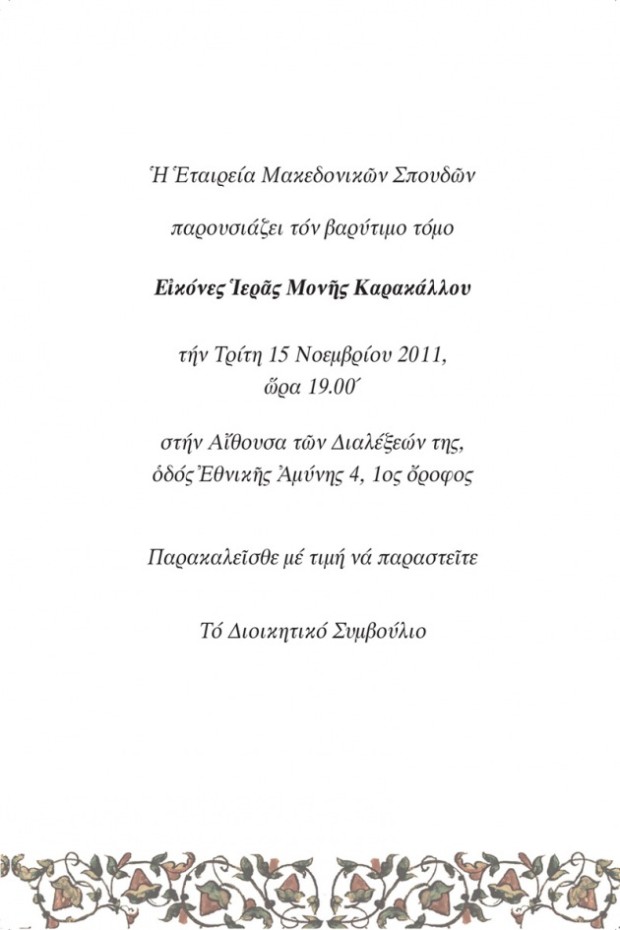 Ἡ Ἑταιρεία Μακεδονικῶν Σπουδῶν

παρουσιάζει τόν βαρύτιμο τόμο

Εἰκόνες Ἱερᾶς Μονῆς Καρακάλλου

τήν Τρίτη 15 Νοεμβρίου 2011,
ὥρα 19.00΄

στήν Αἴθουσα τῶν Διαλέξεών της,
ὁδός Ἐθνικῆς Ἀμύνης 4, 1ος ὄροφος

Παρακαλεῖσθε μέ τιμή νά παραστεῖτε

Τό Διοικητικό Συμβούλιο